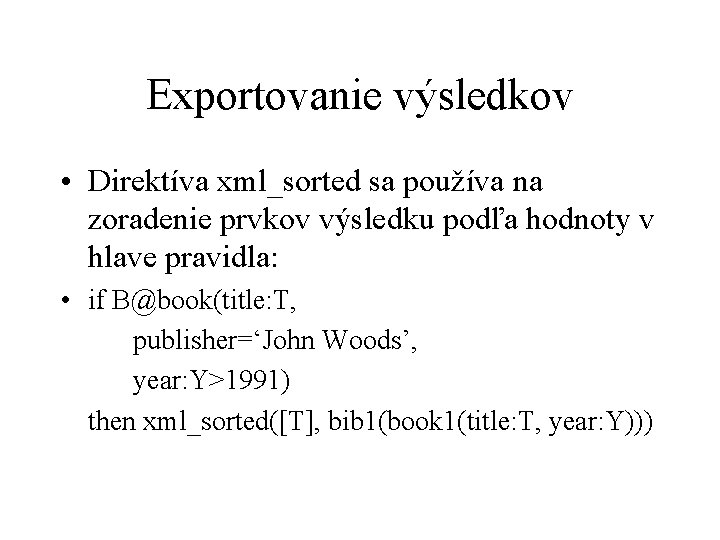 Exportovanie výsledkov

• Direktíva xml_sorted sa používa na zoradenie prvkov výsledku podľa hodnoty v hlave pravidla:

• if B@book(title:T,
publisher='John Woods',
year:Y>1991)
then xml_sorted([T], bib1(book1(title:T, year:Y)))